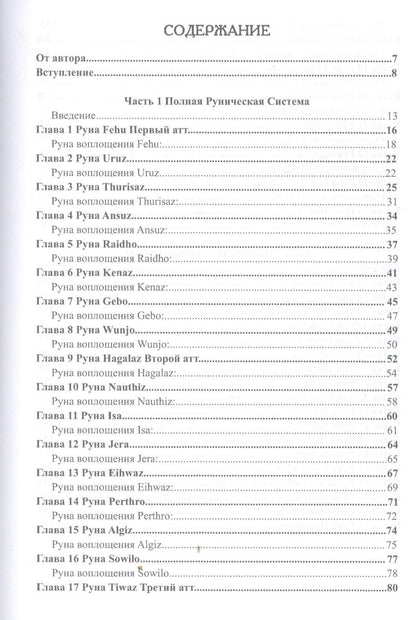 СОДЕРЖАНИЕ

От автора 7
Вступление 8

Часть 1 Полная Руническая Система

Введение 13
Глава 1 Руна Fehu Первый атт 16
Руна воплощения Fehu: 18
Глава 2 Руна Uruz 22
Руна воплощения Uruz 22
Глава 3 Руна Thurisaz 25
Руна воплощения Thurisaz: 31
Глава 4 Руна Ansuz 34
Руна воплощения Ansuz: 35
Глава 5 Руна Raidho 37
Руна воплощения Raidho: 39
Глава 6 Руна Kenaz 41
Руна воплощения Kenaz: 43
Глава 7 Руна Gebo 45
Руна воплощения Gebo: 47
Глава 8 Руна Wunjo 49
Руна воплощения Wunjo: 50
Глава 9 Руна Hagalaz Второй атт 52
Руна воплощения Hagalaz: 54
Глава 10 Руна Nauthiz 57
Руна воплощения Nauthiz: 58
Глава 11 Руна Isa 60
Руна воплощения Isa: 61
Глава 12 Руна Jera 64
Руна воплощения Jera: 65
Глава 13 Руна Eihwaz 67
Руна воплощения Eihwaz: 69
Глава 14 Руна Perthro 71
Руна воплощения Perthro: 72
Глава 15 Руна Algiz 74
Руна воплощения Algiz 75
Глава 16 Руна Sowilo 77
Руна воплощения Sowilo 78
Глава 17 Руна Tiwaz Третий атт 80